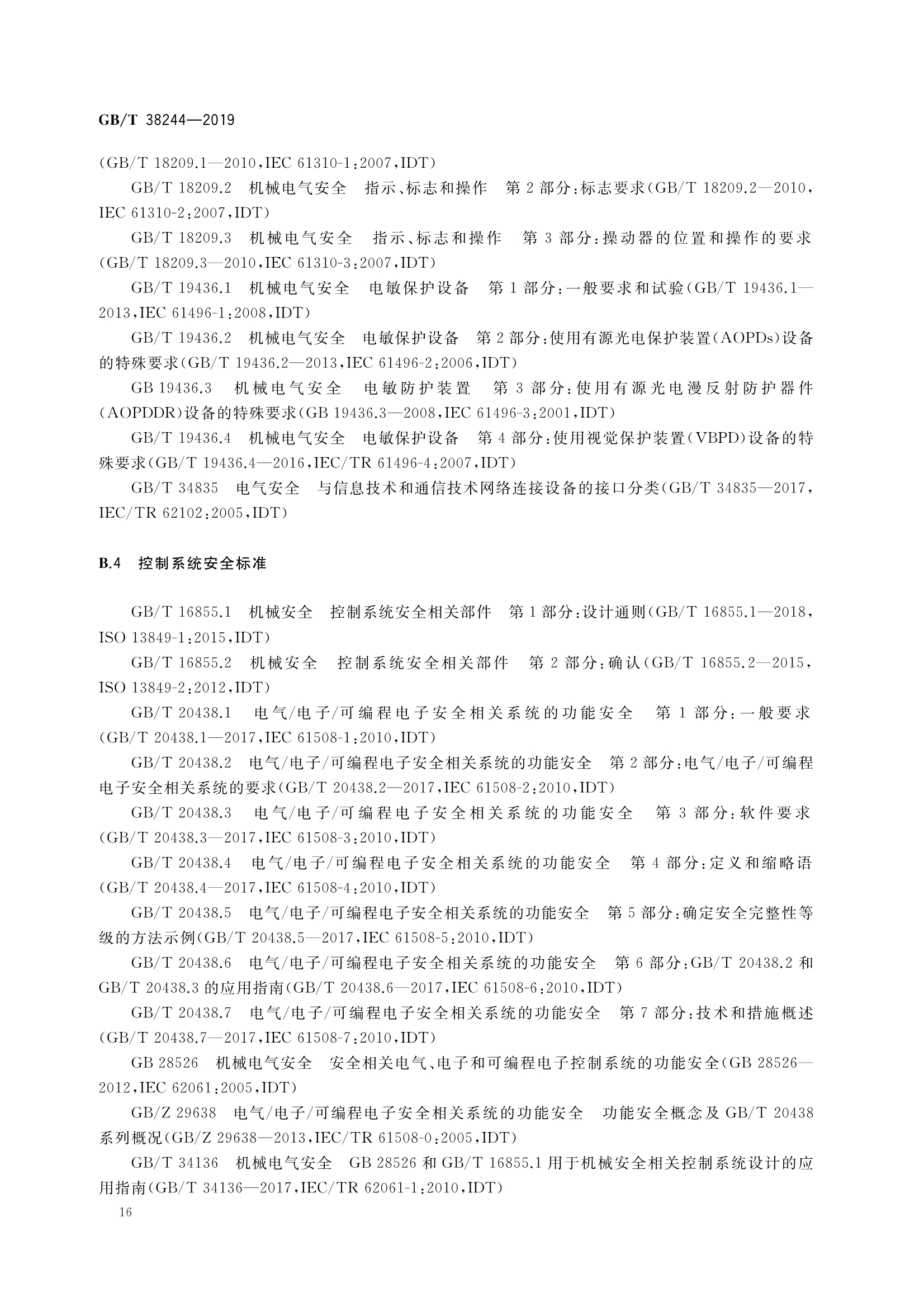 GB/T 38244—2019

(GB/T 18209.1—2010,IEC 61310-1:2007,IDT)

GB/T 18209.2 机械电气安全 指示、标志和操作 第2部分:标志要求(GB/T 18209.2—2010,IEC 61310-2:2007,IDT)

GB/T 18209.3 机械电气安全 指示、标志和操作 第3部分:操动器的位置和操作的要求(GB/T 18209.3—2010,IEC 61310-3:2007,IDT)

GB/T 19436.1 机械电气安全 电敏保护设备 第1部分:一般要求和试验(GB/T 19436.1—2013,IEC 61496-1:2008,IDT)

GB/T 19436.2 机械电气安全 电敏保护设备 第2部分:使用有源光电保护装置(AOPDs)设备的特殊要求(GB/T 19436.2—2013,IEC 61496-2:2006,IDT)

GB 19436.3 机械电气安全 电敏防护装置 第3部分:使用有源光电漫反射防护器件(AOPDDR)设备的特殊要求(GB 19436.3—2008,IEC 61496-3:2001,IDT)

GB/T 19436.4 机械电气安全 电敏保护设备 第4部分:使用视觉保护装置(VBPD)设备的特殊要求(GB/T 19436.4—2016,IEC/TR 61496-4:2007,IDT)

GB/T 34835 电气安全 与信息技术和通信技术网络连接设备的接口分类(GB/T 34835—2017,IEC/TR 62102:2005,IDT)

B.4 控制系统安全标准

GB/T 16855.1 机械安全 控制系统安全相关部件 第1部分:设计通则(GB/T 16855.1—2018,ISO 13849-1:2015,IDT)

GB/T 16855.2 机械安全 控制系统安全相关部件 第2部分:确认(GB/T 16855.2—2015,ISO 13849-2:2012,IDT)

GB/T 20438.1 电气/电子/可编程电子安全相关系统的功能安全 第1部分:一般要求(GB/T 20438.1—2017,IEC 61508-1:2010,IDT)

GB/T 20438.2 电气/电子/可编程电子安全相关系统的功能安全 第2部分:电气/电子/可编程电子安全相关系统的要求(GB/T 20438.2—2017,IEC 61508-2:2010,IDT)

GB/T 20438.3 电气/电子/可编程电子安全相关系统的功能安全 第3部分:软件要求(GB/T 20438.3—2017,IEC 61508-3:2010,IDT)

GB/T 20438.4 电气/电子/可编程电子安全相关系统的功能安全 第4部分:定义和缩略语(GB/T 20438.4—2017,IEC 61508-4:2010,IDT)

GB/T 20438.5 电气/电子/可编程电子安全相关系统的功能安全 第5部分:确定安全完整性等级的方法示例(GB/T 20438.5—2017,IEC 61508-5:2010,IDT)

GB/T 20438.6 电气/电子/可编程电子安全相关系统的功能安全 第6部分:GB/T 20438.2和GB/T 20438.3的应用指南(GB/T 20438.6—2017,IEC 61508-6:2010,IDT)

GB/T 20438.7 电气/电子/可编程电子安全相关系统的功能安全 第7部分:技术和措施概述(GB/T 20438.7—2017,IEC 61508-7:2010,IDT)

GB 28526 机械电气安全 安全相关电气、电子和可编程电子控制系统的功能安全(GB 28526—2012,IEC 62061:2005,IDT)

GB/Z 29638 电气/电子/可编程电子安全相关系统的功能安全 功能安全概念及GB/T 20438系列概况(GB/Z 29638—2013,IEC/TR 61508-0:2005,IDT)

GB/T 34136 机械电气安全 GB 28526和GB/T 16855.1用于机械安全相关控制系统设计的应用指南(GB/T 34136—2017,IEC/TR 62061-1:2010,IDT)

16